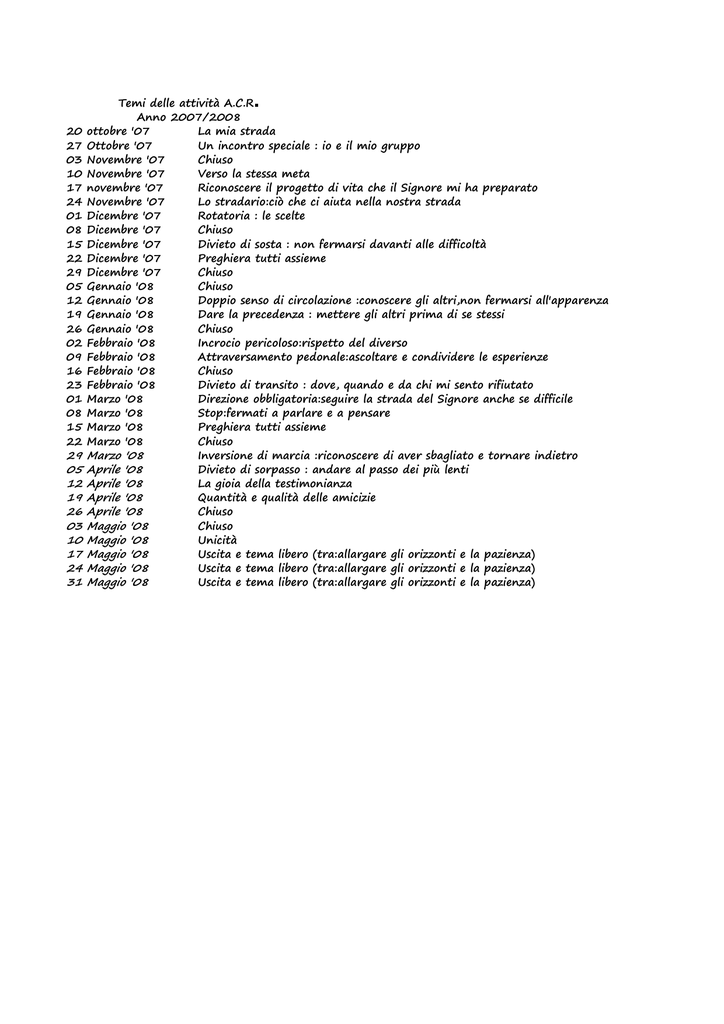 Temi delle attività A.C.R.
Anno 2007/2008

| | |
|---|---|
| 20 ottobre '07 | La mia strada |
| 27 Ottobre '07 | Un incontro speciale : io e il mio gruppo |
| 03 Novembre '07 | Chiuso |
| 10 Novembre '07 | Verso la stessa meta |
| 17 novembre '07 | Riconoscere il progetto di vita che il Signore mi ha preparato |
| 24 Novembre '07 | Lo stradario:ciò che ci aiuta nella nostra strada |
| 01 Dicembre '07 | Rotatoria : le scelte |
| 08 Dicembre '07 | Chiuso |
| 15 Dicembre '07 | Divieto di sosta : non fermarsi davanti alle difficoltà |
| 22 Dicembre '07 | Preghiera tutti assieme |
| 29 Dicembre '07 | Chiuso |
| 05 Gennaio '08 | Chiuso |
| 12 Gennaio '08 | Doppio senso di circolazione :conoscere gli altri,non fermarsi all'apparenza |
| 19 Gennaio '08 | Dare la precedenza : mettere gli altri prima di se stessi |
| 26 Gennaio '08 | Chiuso |
| 02 Febbraio '08 | Incrocio pericoloso:rispetto del diverso |
| 09 Febbraio '08 | Attraversamento pedonale:ascoltare e condividere le esperienze |
| 16 Febbraio '08 | Chiuso |
| 23 Febbraio '08 | Divieto di transito : dove, quando e da chi mi sento rifiutato |
| 01 Marzo '08 | Direzione obbligatoria:seguire la strada del Signore anche se difficile |
| 08 Marzo '08 | Stop:fermati a parlare e a pensare |
| 15 Marzo '08 | Preghiera tutti assieme |
| 22 Marzo '08 | Chiuso |
| 29 Marzo '08 | Inversione di marcia :riconoscere di aver sbagliato e tornare indietro |
| 05 Aprile '08 | Divieto di sorpasso : andare al passo dei più lenti |
| 12 Aprile '08 | La gioia della testimonianza |
| 19 Aprile '08 | Quantità e qualità delle amicizie |
| 26 Aprile '08 | Chiuso |
| 03 Maggio '08 | Chiuso |
| 10 Maggio '08 | Unicità |
| 17 Maggio '08 | Uscita e tema libero (tra:allargare gli orizzonti e la pazienza) |
| 24 Maggio '08 | Uscita e tema libero (tra:allargare gli orizzonti e la pazienza) |
| 31 Maggio '08 | Uscita e tema libero (tra:allargare gli orizzonti e la pazienza) |